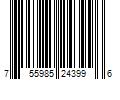 7 55985 24399 6